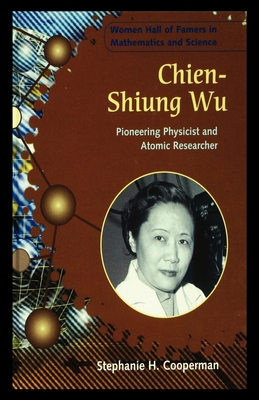 Women Hall of Famers in Mathematics and Science

Chien-Shiung Wu

Pioneering Physicist and Atomic Researcher

Stephanie H. Cooperman